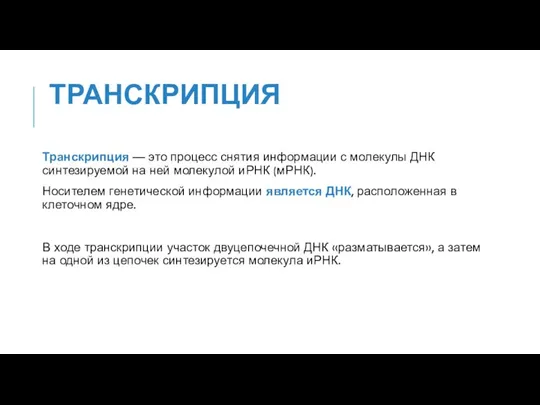 ТРАНСКРИПЦИЯ

Транскрипция — это процесс снятия информации с молекулы ДНК синтезируемой на ней молекулой иРНК (мРНК).

Носителем генетической информации является ДНК, расположенная в клеточном ядре.

В ходе транскрипции участок двуцепочечной ДНК «разматывается», а затем на одной из цепочек синтезируется молекула иРНК.